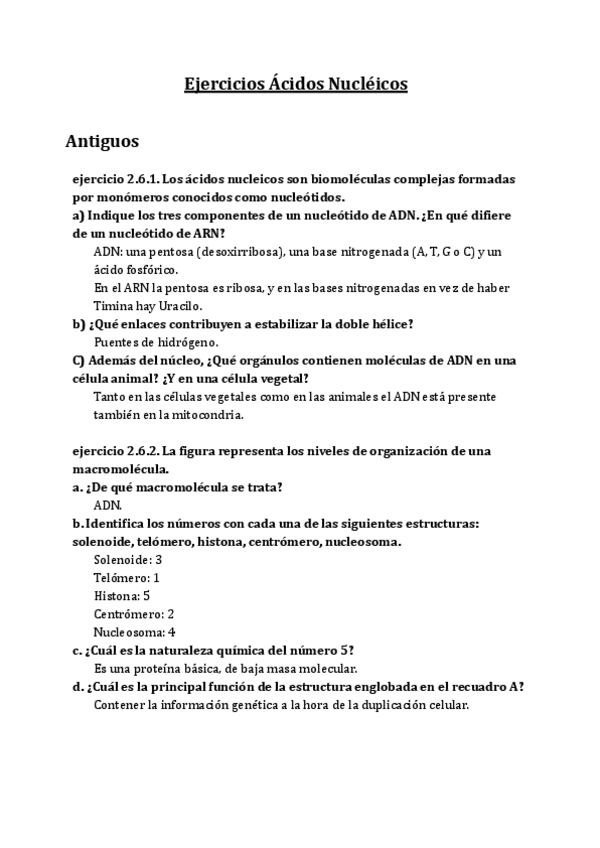 Ejercicios Ácidos Nucléicos

Antiguos

ejercicio 2.6.1. Los ácidos nucleicos son biomoléculas complejas formadas por monómeros conocidos como nucleótidos.
a) Indique los tres componentes de un nucleótido de ADN. ¿En qué difiere de un nucleótido de ARN?
ADN: una pentosa (desoxirribosa), una base nitrogenada (A, T, G o C) y un ácido fosfórico.
En el ARN la pentosa es ribosa, y en las bases nitrogenadas en vez de haber Timina hay Uracilo.
b) ¿Qué enlaces contribuyen a estabilizar la doble hélice?
Puentes de hidrógeno.
C) Además del núcleo, ¿Qué orgánulos contienen moléculas de ADN en una célula animal? ¿Y en una célula vegetal?
Tanto en las células vegetales como en las animales el ADN está presente también en la mitocondria.

ejercicio 2.6.2. La figura representa los niveles de organización de una macromolécula.
a. ¿De qué macromolécula se trata?
ADN.
b. Identifica los números con cada una de las siguientes estructuras: solenoide, telómero, histona, centrómero, nucleosoma.
Solenoide: 3
Telómero: 1
Histona: 5
Centrómero: 2
Nucleosoma: 4
c. ¿Cuál es la naturaleza química del número 5?
Es una proteína básica, de baja masa molecular.
d. ¿Cuál es la principal función de la estructura englobada en el recuadro A?
Contener la información genética a la hora de la duplicación celular.